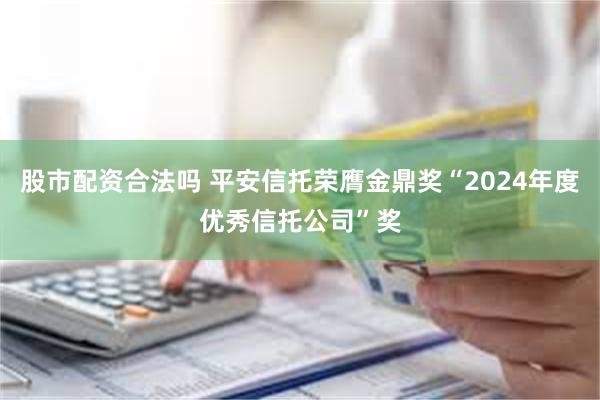 股市配资合法吗 平安信托荣膺金鼎奖“2024年度优秀信托公司”奖